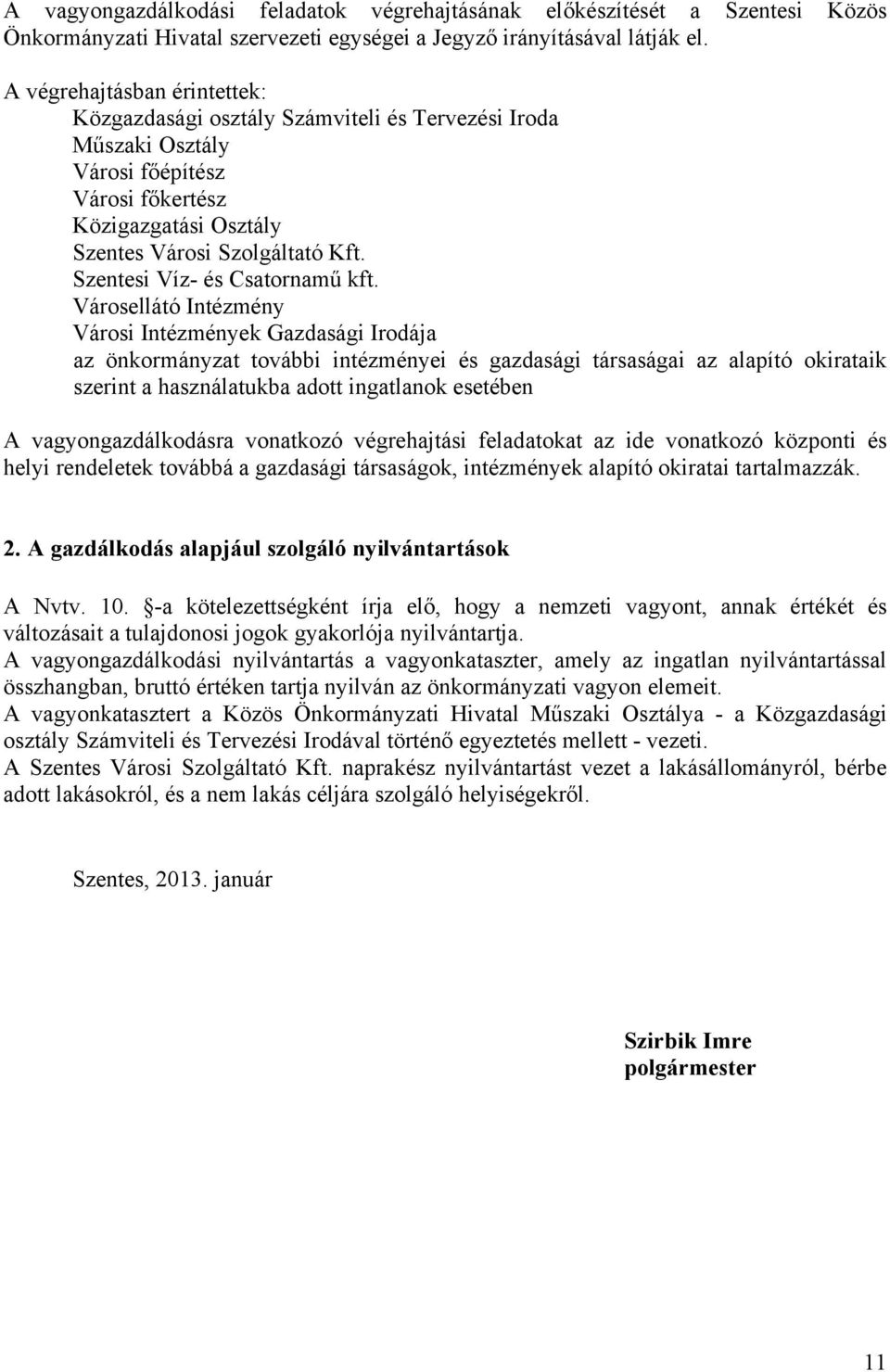 A vagyongazdálkodási feladatok végrehajtásának előkészítését a Szentesi Közös Önkormányzati Hivatal szervezeti egységei a Jegyző irányításával látják el.

A végrehajtásban érintettek:
Közgazdasági osztály Számviteli és Tervezési Iroda
Műszaki Osztály
Városi főépítész
Városi főkertész
Közigazgatási Osztály
Szentes Városi Szolgáltató Kft.
Szentesi Víz- és Csatornamű kft.
Városellátó Intézmény
Városi Intézmények Gazdasági Irodája
az önkormányzat további intézményei és gazdasági társaságai az alapító okirataik szerint a használatukba adott ingatlanok esetében

A vagyongazdálkodásra vonatkozó végrehajtási feladatokat az ide vonatkozó központi és helyi rendeletek továbbá a gazdasági társaságok, intézmények alapító okiratai tartalmazzák.

2. A gazdálkodás alapjául szolgáló nyilvántartások

A Nvtv. 10. §-a kötelezettségként írja elő, hogy a nemzeti vagyont, annak értékét és változásait a tulajdonosi jogok gyakorlója nyilvántartja.
A vagyongazdálkodási nyilvántartás a vagyonkataszter, amely az ingatlan nyilvántartással összhangban, bruttó értéken tartja nyilván az önkormányzati vagyon elemeit.
A vagyonkatasztert a Közös Önkormányzati Hivatal Műszaki Osztálya - a Közgazdasági osztály Számviteli és Tervezési Irodával történő egyeztetés mellett - vezeti.
A Szentes Városi Szolgáltató Kft. naprakész nyilvántartást vezet a lakásállományról, bérbe adott lakásokról, és a nem lakás céljára szolgáló helyiségekről.

Szentes, 2013. január

Szirbik Imre
polgármester

11